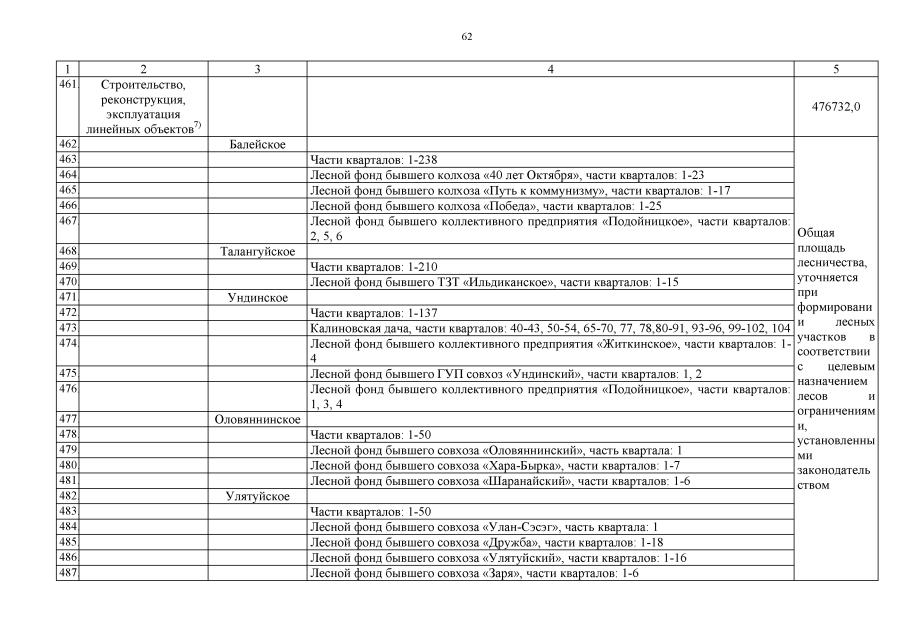 62

| 1 | 2 | 3 | 4 | 5 |
|---|---|---|---|---|
| 461. | Строительство, реконструкция, эксплуатация линейных объектов$^{7)}$ | | | 476732,0 |
| 462. | | Балейское | | Общая площадь лесничества, уточняется при формировании лесных участков в соответствии с целевым назначением лесов и ограничениями, установленными законодательством |
| 463. | | | Части кварталов: 1-238 | |
| 464. | | | Лесной фонд бывшего колхоза «40 лет Октября», части кварталов: 1-23 | |
| 465. | | | Лесной фонд бывшего колхоза «Путь к коммунизму», части кварталов: 1-17 | |
| 466. | | | Лесной фонд бывшего колхоза «Победа», части кварталов: 1-25 | |
| 467. | | | Лесной фонд бывшего коллективного предприятия «Подойницкое», части кварталов: 2, 5, 6 | |
| 468. | | Талангуйское | | |
| 469. | | | Части кварталов: 1-210 | |
| 470. | | | Лесной фонд бывшего ТЗТ «Ильдиканское», части кварталов: 1-15 | |
| 471. | | Ундинское | | |
| 472. | | | Части кварталов: 1-137 | |
| 473. | | | Калиновская дача, части кварталов: 40-43, 50-54, 65-70, 77, 78,80-91, 93-96, 99-102, 104 | |
| 474. | | | Лесной фонд бывшего коллективного предприятия «Житкинское», части кварталов: 1-4 | |
| 475. | | | Лесной фонд бывшего ГУП совхоз «Ундинский», части кварталов: 1, 2 | |
| 476. | | | Лесной фонд бывшего коллективного предприятия «Подойницкое», части кварталов: 1, 3, 4 | |
| 477. | | Оловяннинское | | |
| 478. | | | Части кварталов: 1-50 | |
| 479. | | | Лесной фонд бывшего совхоза «Оловяннинский», часть квартала: 1 | |
| 480. | | | Лесной фонд бывшего совхоза «Хара-Бырка», части кварталов: 1-7 | |
| 481. | | | Лесной фонд бывшего совхоза «Шаранайский», части кварталов: 1-6 | |
| 482. | | Улятуйское | | |
| 483. | | | Части кварталов: 1-50 | |
| 484. | | | Лесной фонд бывшего совхоза «Улан-Сэсэг», часть квартала: 1 | |
| 485. | | | Лесной фонд бывшего совхоза «Дружба», части кварталов: 1-18 | |
| 486. | | | Лесной фонд бывшего совхоза «Улятуйский», части кварталов: 1-16 | |
| 487. | | | Лесной фонд бывшего совхоза «Заря», части кварталов: 1-6 | |